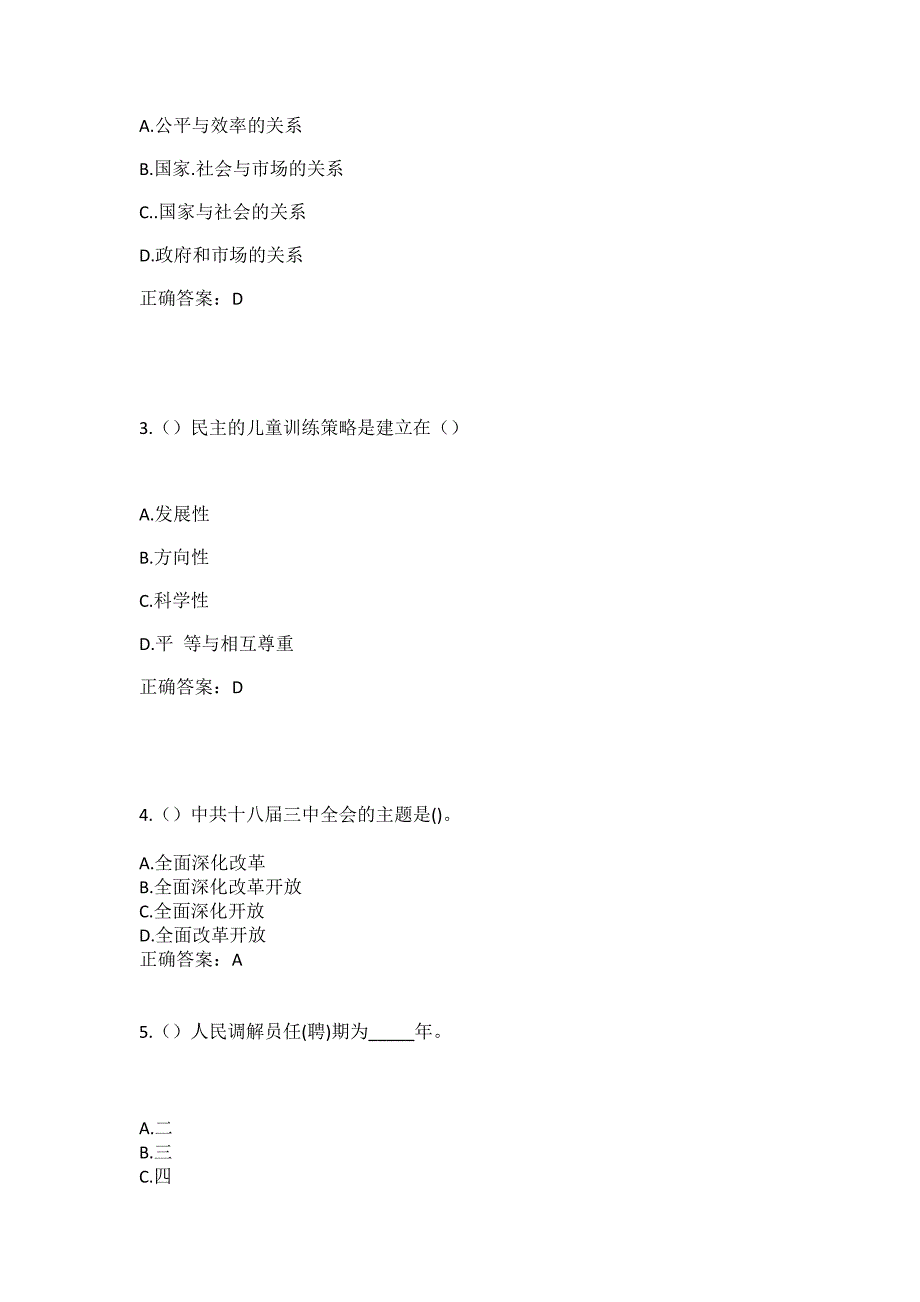 A.公平与效率的关系

B.国家.社会与市场的关系

C..国家与社会的关系

D.政府和市场的关系

正确答案：D

3.（）民主的儿童训练策略是建立在（）

A.发展性

B.方向性

C.科学性

D.平 等与相互尊重

正确答案：D

4.（）中共十八届三中全会的主题是()。

A.全面深化改革
B.全面深化改革开放
C.全面深化开放
D.全面改革开放
正确答案：A

5.（）人民调解员任(聘)期为_____年。

A.二
B.三
C.四